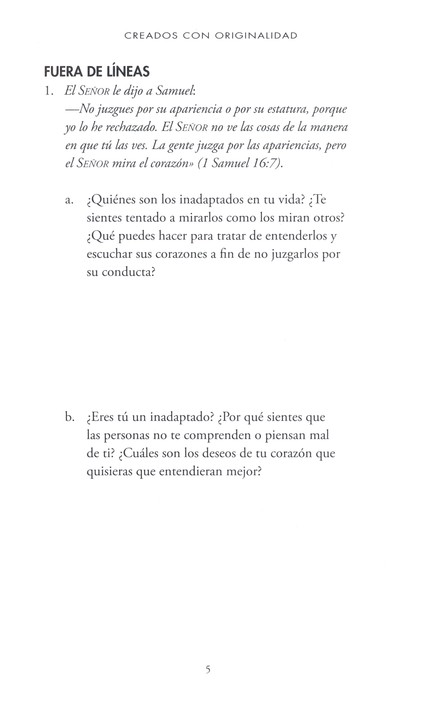 CREADOS CON ORIGINALIDAD

FUERA DE LÍNEAS

1. El SEÑOR le dijo a Samuel:
—No juzgues por su apariencia o por su estatura, porque yo lo he rechazado. El SEÑOR no ve las cosas de la manera en que tú las ves. La gente juzga por las apariencias, pero el SEÑOR mira el corazón» (1 Samuel 16:7).

a. ¿Quiénes son los inadaptados en tu vida? ¿Te sientes tentado a mirarlos como los miran otros? ¿Qué puedes hacer para tratar de entenderlos y escuchar sus corazones a fin de no juzgarlos por su conducta?

b. ¿Eres tú un inadaptado? ¿Por qué sientes que las personas no te comprenden o piensan mal de ti? ¿Cuáles son los deseos de tu corazón que quisieras que entendieran mejor?

5